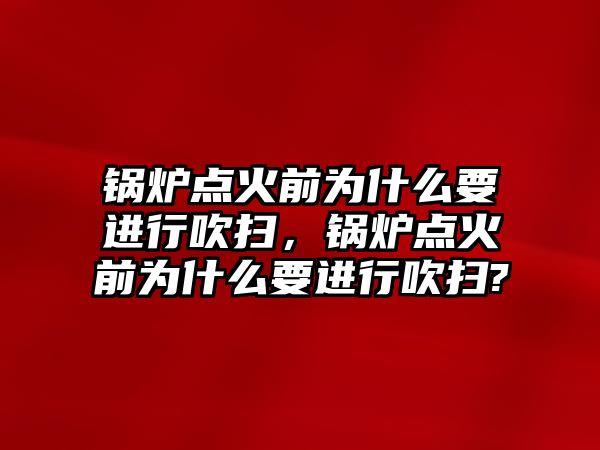 锅炉点火前为什么要进行吹扫，锅炉点火前为什么要进行吹扫?